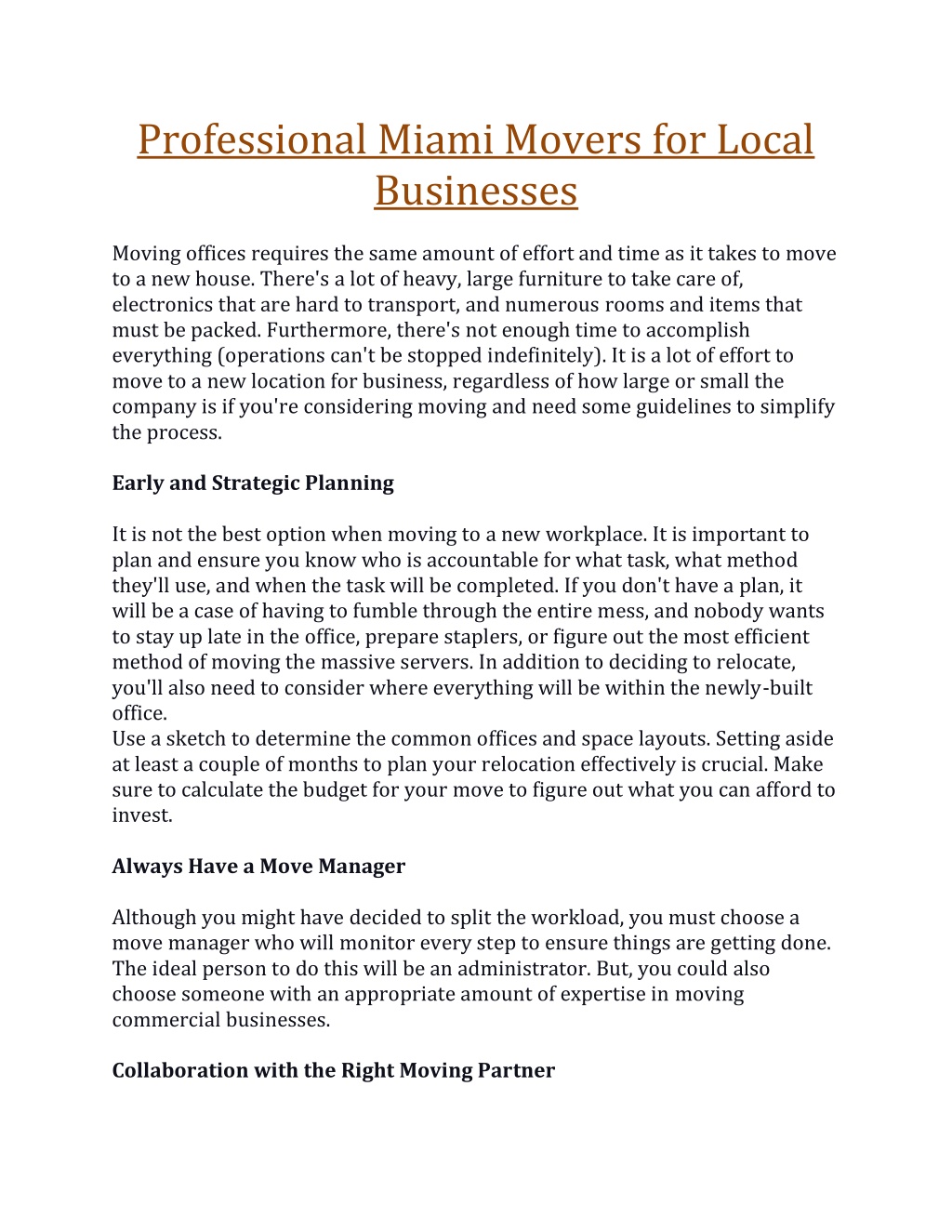 Professional Miami Movers for Local Businesses

Moving offices requires the same amount of effort and time as it takes to move to a new house. There's a lot of heavy, large furniture to take care of, electronics that are hard to transport, and numerous rooms and items that must be packed. Furthermore, there's not enough time to accomplish everything (operations can't be stopped indefinitely). It is a lot of effort to move to a new location for business, regardless of how large or small the company is if you're considering moving and need some guidelines to simplify the process.

Early and Strategic Planning

It is not the best option when moving to a new workplace. It is important to plan and ensure you know who is accountable for what task, what method they'll use, and when the task will be completed. If you don't have a plan, it will be a case of having to fumble through the entire mess, and nobody wants to stay up late in the office, prepare staplers, or figure out the most efficient method of moving the massive servers. In addition to deciding to relocate, you'll also need to consider where everything will be within the newly-built office.
Use a sketch to determine the common offices and space layouts. Setting aside at least a couple of months to plan your relocation effectively is crucial. Make sure to calculate the budget for your move to figure out what you can afford to invest.

Always Have a Move Manager

Although you might have decided to split the workload, you must choose a move manager who will monitor every step to ensure things are getting done. The ideal person to do this will be an administrator. But, you could also choose someone with an appropriate amount of expertise in moving commercial businesses.

Collaboration with the Right Moving Partner